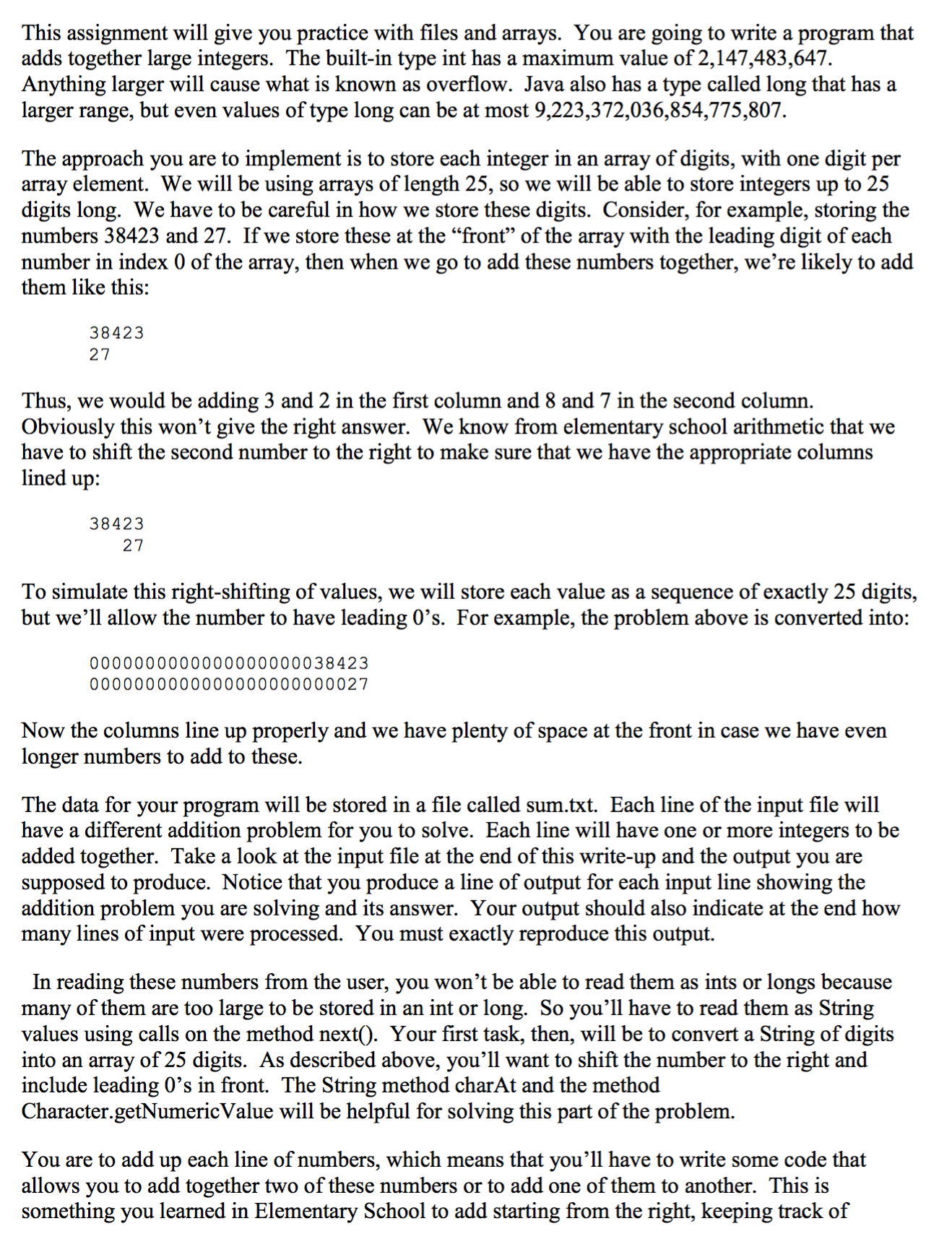 This assignment will give you practice with files and arrays. You are going to write a program that adds together large integers. The built-in type int has a maximum value of 2,147,483,647. Anything larger will cause what is known as overflow. Java also has a type called long that has a larger range, but even values of type long can be at most 9,223,372,036,854,775,807.

The approach you are to implement is to store each integer in an array of digits, with one digit per array element. We will be using arrays of length 25, so we will be able to store integers up to 25 digits long. We have to be careful in how we store these digits. Consider, for example, storing the numbers 38423 and 27. If we store these at the “front” of the array with the leading digit of each number in index 0 of the array, then when we go to add these numbers together, we’re likely to add them like this:

38423
27

Thus, we would be adding 3 and 2 in the first column and 8 and 7 in the second column. Obviously this won’t give the right answer. We know from elementary school arithmetic that we have to shift the second number to the right to make sure that we have the appropriate columns lined up:

38423
   27

To simulate this right-shifting of values, we will store each value as a sequence of exactly 25 digits, but we’ll allow the number to have leading 0’s. For example, the problem above is converted into:

0000000000000000000038423
0000000000000000000000027

Now the columns line up properly and we have plenty of space at the front in case we have even longer numbers to add to these.

The data for your program will be stored in a file called sum.txt. Each line of the input file will have a different addition problem for you to solve. Each line will have one or more integers to be added together. Take a look at the input file at the end of this write-up and the output you are supposed to produce. Notice that you produce a line of output for each input line showing the addition problem you are solving and its answer. Your output should also indicate at the end how many lines of input were processed. You must exactly reproduce this output.

In reading these numbers from the user, you won’t be able to read them as ints or longs because many of them are too large to be stored in an int or long. So you’ll have to read them as String values using calls on the method next(). Your first task, then, will be to convert a String of digits into an array of 25 digits. As described above, you’ll want to shift the number to the right and include leading 0’s in front. The String method charAt and the method Character.getNumericValue will be helpful for solving this part of the problem.

You are to add up each line of numbers, which means that you’ll have to write some code that allows you to add together two of these numbers or to add one of them to another. This is something you learned in Elementary School to add starting from the right, keeping track of